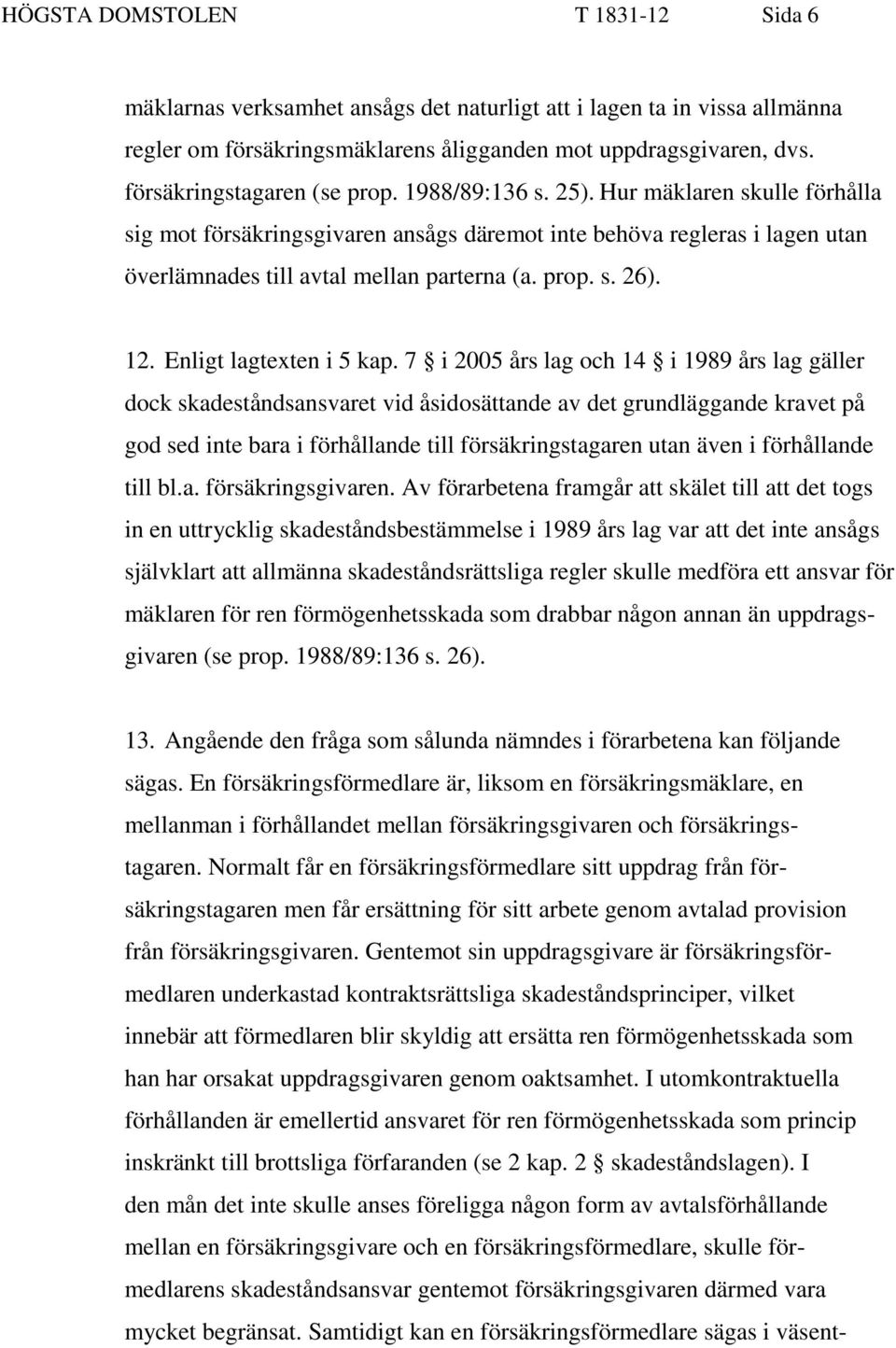 HÖGSTA DOMSTOLEN T 1831-12 Sida 6

mäklarnas verksamhet ansågs det naturligt att i lagen ta in vissa allmänna regler om försäkringsmäklarens åligganden mot uppdragsgivaren, dvs. försäkringstagaren (se prop. 1988/89:136 s. 25). Hur mäklaren skulle förhålla sig mot försäkringsgivaren ansågs däremot inte behöva regleras i lagen utan överlämnades till avtal mellan parterna (a. prop. s. 26).

12. Enligt lagtexten i 5 kap. 7 § i 2005 års lag och 14 § i 1989 års lag gäller dock skadeståndsansvaret vid åsidosättande av det grundläggande kravet på god sed inte bara i förhållande till försäkringstagaren utan även i förhållande till bl.a. försäkringsgivaren. Av förarbetena framgår att skälet till att det togs in en uttrycklig skadeståndsbestämmelse i 1989 års lag var att det inte ansågs självklart att allmänna skadeståndsrättsliga regler skulle medföra ett ansvar för mäklaren för ren förmögenhetsskada som drabbar någon annan än uppdragsgivaren (se prop. 1988/89:136 s. 26).

13. Angående den fråga som sålunda nämndes i förarbetena kan följande sägas. En försäkringsförmedlare är, liksom en försäkringsmäklare, en mellanman i förhållandet mellan försäkringsgivaren och försäkringstagaren. Normalt får en försäkringsförmedlare sitt uppdrag från försäkringstagaren men får ersättning för sitt arbete genom avtalad provision från försäkringsgivaren. Gentemot sin uppdragsgivare är försäkringsförmedlaren underkastad kontraktsrättsliga skadeståndsprinciper, vilket innebär att förmedlaren blir skyldig att ersätta ren förmögenhetsskada som han har orsakat uppdragsgivaren genom oaktsamhet. I utomkontraktuella förhållanden är emellertid ansvaret för ren förmögenhetsskada som princip inskränkt till brottsliga förfaranden (se 2 kap. 2 § skadeståndslagen). I den mån det inte skulle anses föreligga någon form av avtalsförhållande mellan en försäkringsgivare och en försäkringsförmedlare, skulle förmedlarens skadeståndsansvar gentemot försäkringsgivaren därmed vara mycket begränsat. Samtidigt kan en försäkringsförmedlare sägas i väsent-